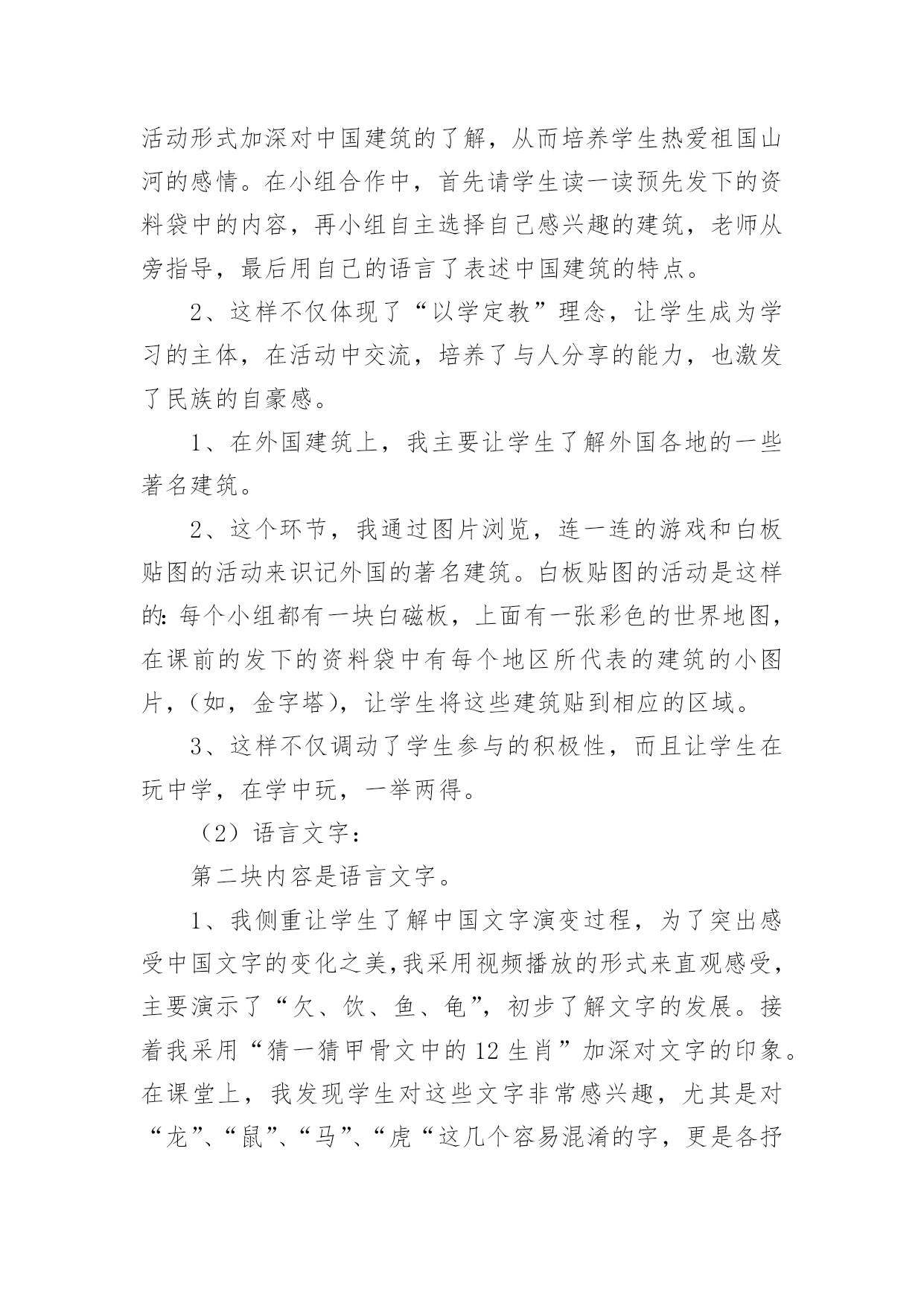 活动形式加深对中国建筑的了解，从而培养学生热爱祖国山河的感情。在小组合作中，首先请学生读一读预先发下的资料袋中的内容，再小组自主选择自己感兴趣的建筑，老师从旁指导，最后用自己的语言了表述中国建筑的特点。

2、这样不仅体现了“以学定教”理念，让学生成为学习的主体，在活动中交流，培养了与人分享的能力，也激发了民族的自豪感。

1、在外国建筑上，我主要让学生了解外国各地的一些著名建筑。

2、这个环节，我通过图片浏览，连一连的游戏和白板贴图的活动来识记外国的著名建筑。白板贴图的活动是这样的:每个小组都有一块白磁板，上面有一张彩色的世界地图，在课前的发下的资料袋中有每个地区所代表的建筑的小图片，（如，金字塔），让学生将这些建筑贴到相应的区域。

3、这样不仅调动了学生参与的积极性，而且让学生在玩中学，在学中玩，一举两得。

（2）语言文字：

第二块内容是语言文字。

1、我侧重让学生了解中国文字演变过程，为了突出感受中国文字的变化之美,我采用视频播放的形式来直观感受，主要演示了“欠、饮、鱼、龟”，初步了解文字的发展。接着我采用“猜一猜甲骨文中的12生肖”加深对文字的印象。在课堂上，我发现学生对这些文字非常感兴趣，尤其是对“龙”、“鼠”、“马”、“虎“这几个容易混淆的字，更是各抒